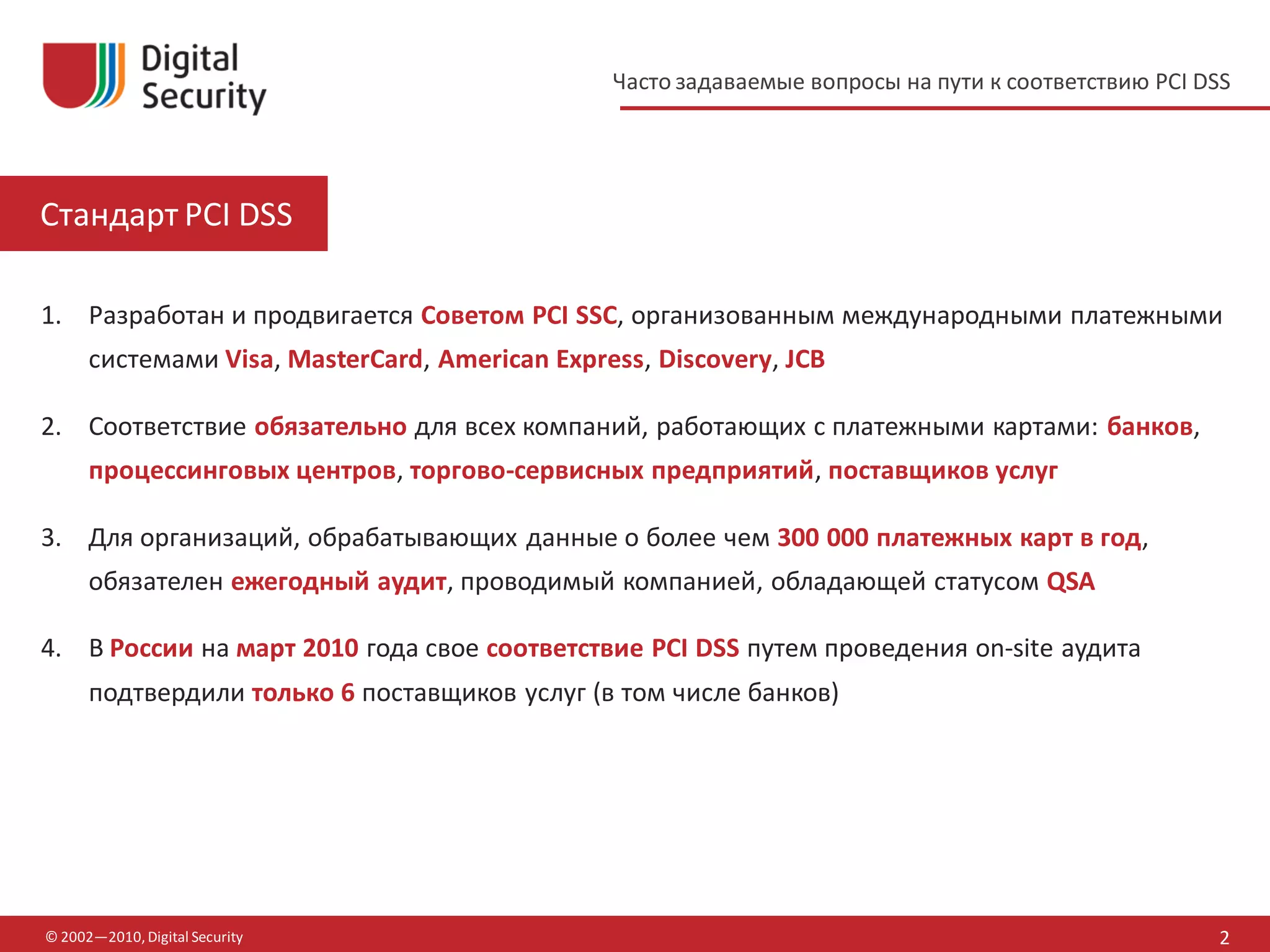 Digital Security

Часто задаваемые вопросы на пути к соответствию PCI DSS

Стандарт PCI DSS

1. Разработан и продвигается Советом PCI SSC, организованным международными платежными системами Visa, MasterCard, American Express, Discovery, JCB

2. Соответствие обязательно для всех компаний, работающих с платежными картами: банков, процессинговых центров, торгово-сервисных предприятий, поставщиков услуг

3. Для организаций, обрабатывающих данные о более чем 300 000 платежных карт в год, обязателен ежегодный аудит, проводимый компанией, обладающей статусом QSA

4. В России на март 2010 года свое соответствие PCI DSS путем проведения on-site аудита подтвердили только 6 поставщиков услуг (в том числе банков)

© 2002—2010, Digital Security

2